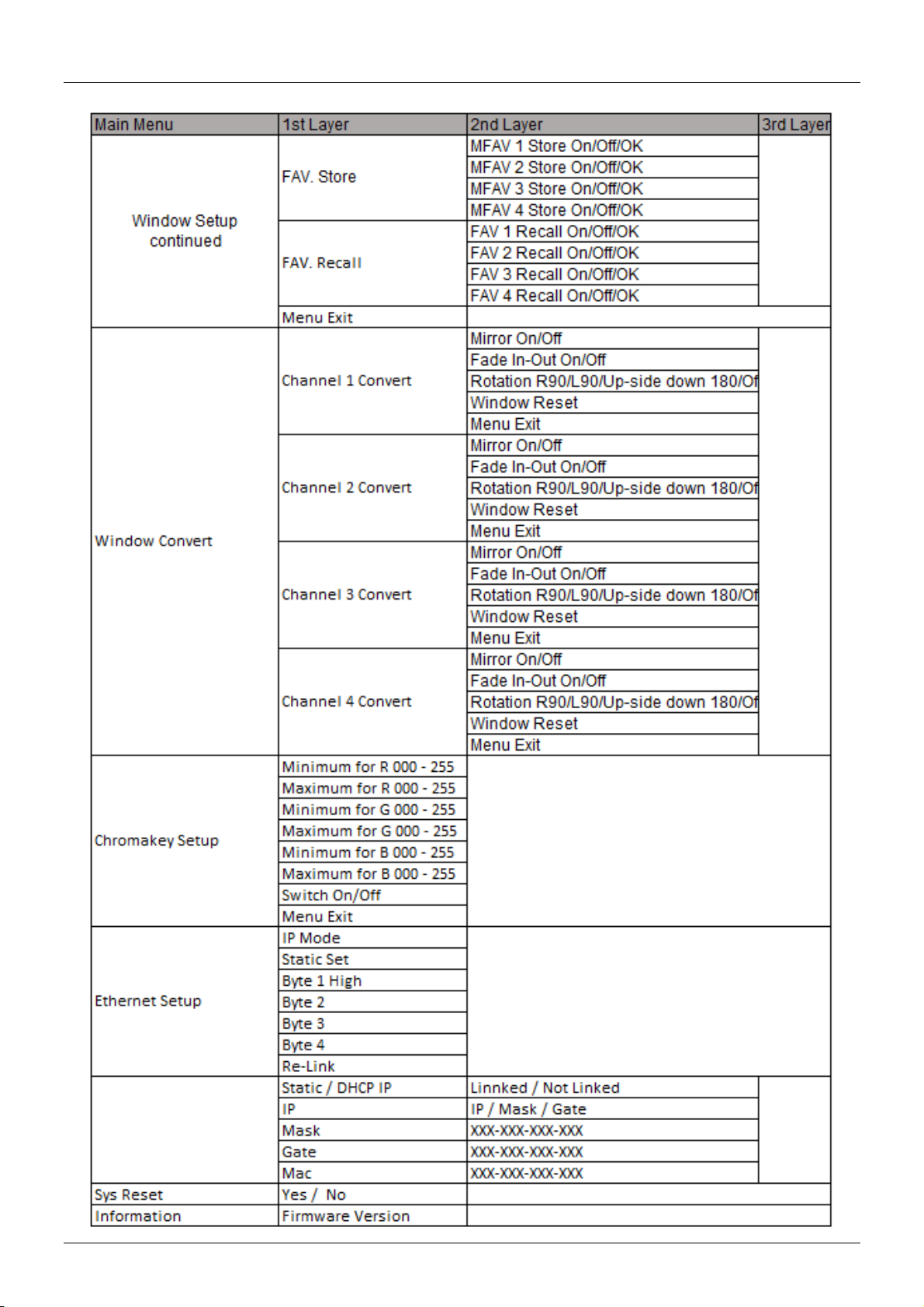 | Main Menu | 1st Layer | 2nd Layer | 3rd Layer |
|---|---|---|---|
| Window Setup continued | FAV. Store | MFAV 1 Store On/Off/OK | |
| | | MFAV 2 Store On/Off/OK | |
| | | MFAV 3 Store On/Off/OK | |
| | | MFAV 4 Store On/Off/OK | |
| | FAV. Recall | FAV 1 Recall On/Off/OK | |
| | | FAV 2 Recall On/Off/OK | |
| | | FAV 3 Recall On/Off/OK | |
| | | FAV 4 Recall On/Off/OK | |
| | Menu Exit | | |
| Window Convert | Channel 1 Convert | Mirror On/Off | |
| | | Fade In-Out On/Off | |
| | | Rotation R90/L90/Up-side down 180/Of | |
| | | Window Reset | |
| | | Menu Exit | |
| | Channel 2 Convert | Mirror On/Off | |
| | | Fade In-Out On/Off | |
| | | Rotation R90/L90/Up-side down 180/Of | |
| | | Window Reset | |
| | | Menu Exit | |
| | Channel 3 Convert | Mirror On/Off | |
| | | Fade In-Out On/Off | |
| | | Rotation R90/L90/Up-side down 180/Of | |
| | | Window Reset | |
| | | Menu Exit | |
| | Channel 4 Convert | Mirror On/Off | |
| | | Fade In-Out On/Off | |
| | | Rotation R90/L90/Up-side down 180/Of | |
| | | Window Reset | |
| | | Menu Exit | |
| Chromakey Setup | Minimum for R 000 - 255 | | |
| | Maximum for R 000 - 255 | | |
| | Minimum for G 000 - 255 | | |
| | Maximum for G 000 - 255 | | |
| | Minimum for B 000 - 255 | | |
| | Maximum for B 000 - 255 | | |
| | Switch On/Off | | |
| | Menu Exit | | |
| Ethernet Setup | IP Mode | | |
| | Static Set | | |
| | Byte 1 High | | |
| | Byte 2 | | |
| | Byte 3 | | |
| | Byte 4 | | |
| | Re-Link | | |
| | Static / DHCP IP | Linnked / Not Linked | |
| | IP | IP / Mask / Gate | |
| | Mask | XXX-XXX-XXX-XXX | |
| | Gate | XXX-XXX-XXX-XXX | |
| | Mac | XXX-XXX-XXX-XXX | |
| Sys Reset | Yes / No | | |
| Information | Firmware Version | | |